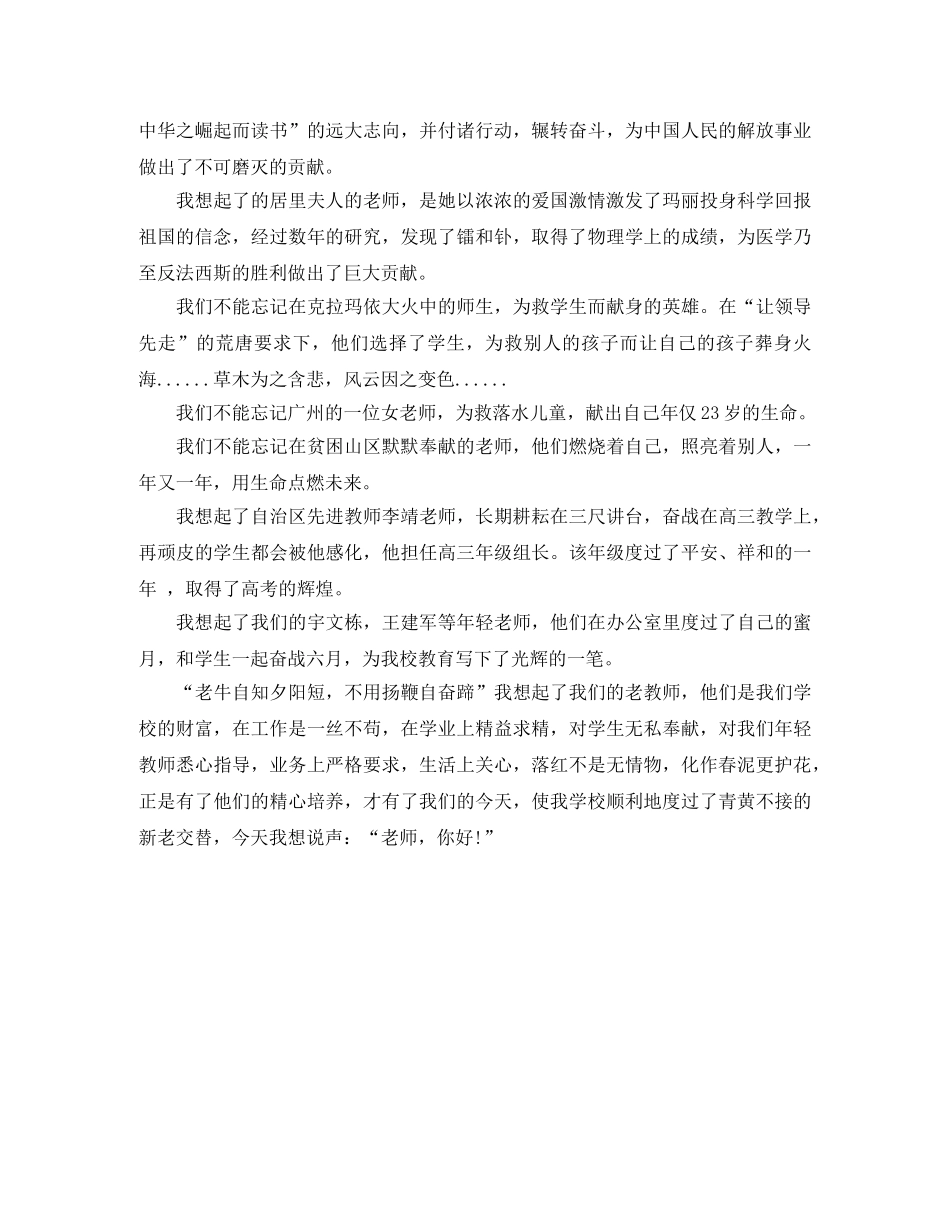 中华之崛起而读书”的远大志向，并付诸行动，辗转奋斗，为中国人民的解放事业做出了不可磨灭的贡献。

我想起了的居里夫人的老师，是她以浓浓的爱国激情激发了玛丽投身科学回报祖国的信念，经过数年的研究，发现了镭和钋，取得了物理学上的成绩，为医学乃至反法西斯的胜利做出了巨大贡献。

我们不能忘记在克拉玛依大火中的师生，为救学生而献身的英雄。在“让领导先走”的荒唐要求下，他们选择了学生，为救别人的孩子而让自己的孩子葬身火海......草木为之含悲，风云因之变色......

我们不能忘记广州的一位女老师，为救落水儿童，献出自己年仅23岁的生命。

我们不能忘记在贫困山区默默奉献的老师，他们燃烧着自己，照亮着别人，一年又一年，用生命点燃未来。

我想起了自治区先进教师李靖老师，长期耕耘在三尺讲台，奋战在高三教学上，再顽皮的学生都会被他感化，他担任高三年级组长。该年级度过了平安、祥和的一年 ，取得了高考的辉煌。

我想起了我们的宇文栋，王建军等年轻老师，他们在办公室里度过了自己的蜜月，和学生一起奋战六月，为我校教育写下了光辉的一笔。

“老牛自知夕阳短，不用扬鞭自奋蹄”我想起了我们的老教师，他们是我们学校的财富，在工作是一丝不苟，在学业上精益求精，对学生无私奉献，对我们年轻教师悉心指导，业务上严格要求，生活上关心，落红不是无情物，化作春泥更护花，正是有了他们的精心培养，才有了我们的今天，使我学校顺利地度过了青黄不接的新老交替，今天我想说声：“老师，你好!”